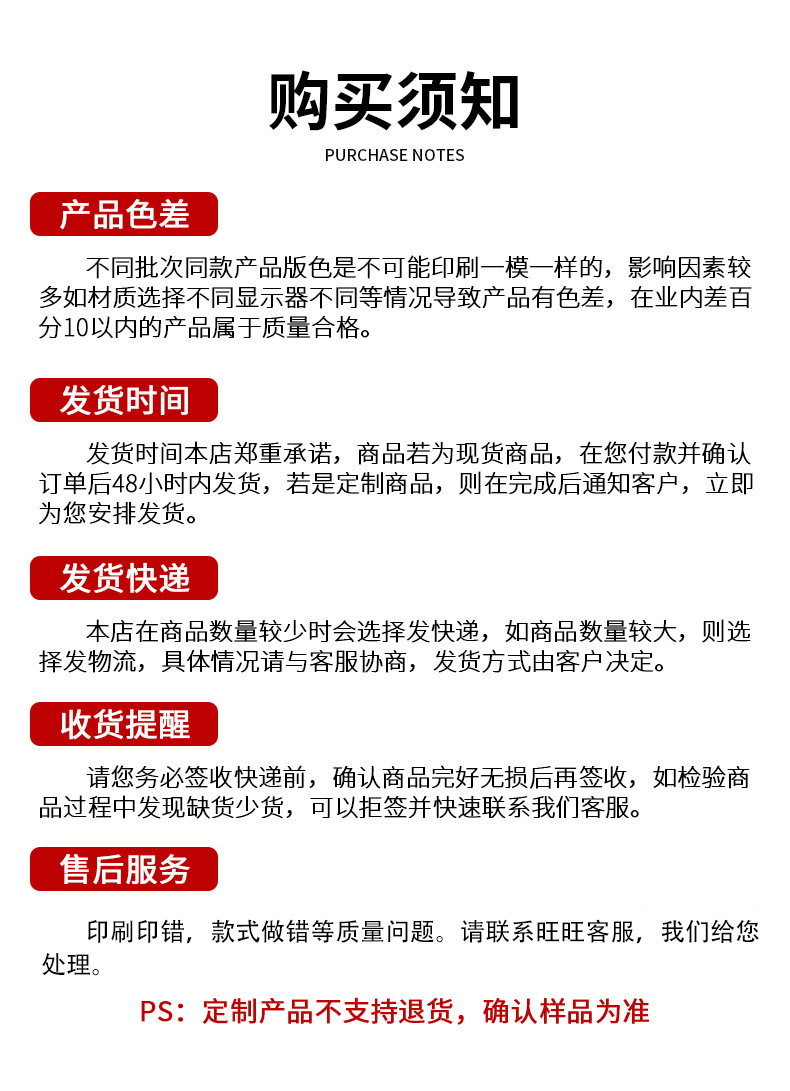 购买须知
PURCHASE NOTES

产品色差

不同批次同款产品版色是不可能印刷一模一样的，影响因素较多如材质选择不同显示器不同等情况导致产品有色差，在业内差百分10以内的产品属于质量合格。

发货时间

发货时间本店郑重承诺，商品若为现货商品，在您付款并确认订单后48小时内发货，若是定制商品，则在完成后通知客户，立即为您安排发货。

发货快递

本店在商品数量较少时会选择发快递，如商品数量较大，则选择发物流，具体情况请与客服协商，发货方式由客户决定。

收货提醒

请您务必签收快递前，确认商品完好无损后再签收，如检验商品过程中发现缺货少货，可以拒签并快速联系我们客服。

售后服务

印刷印错，款式做错等质量问题。请联系旺旺客服，我们给您处理。

PS：定制产品不支持退货，确认样品为准